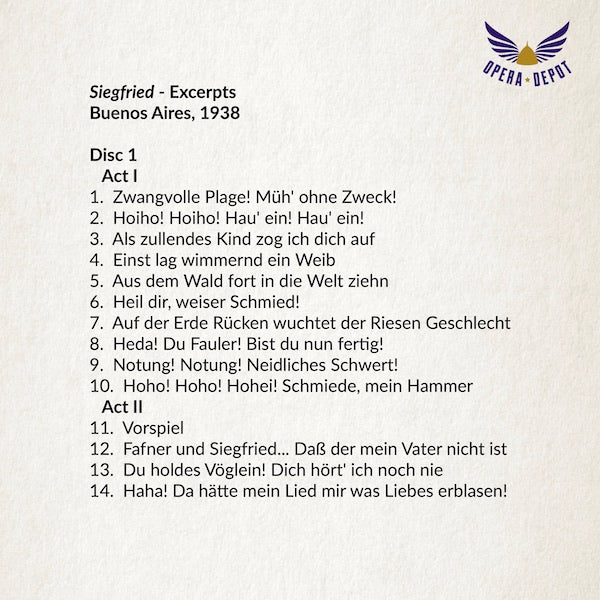 OPERA DEPOT

Siegfried - Excerpts
Buenos Aires, 1938

Disc 1
Act I
1. Zwangvolle Plage! Müh' ohne Zweck!
2. Hoiho! Hoiho! Hau' ein! Hau' ein!
3. Als zullendes Kind zog ich dich auf
4. Einst lag wimmernd ein Weib
5. Aus dem Wald fort in die Welt ziehn
6. Heil dir, weiser Schmied!
7. Auf der Erde Rücken wuchtet der Riesen Geschlecht
8. Heda! Du Fauler! Bist du nun fertig!
9. Notung! Notung! Neidliches Schwert!
10. Hoho! Hoho! Hohei! Schmiede, mein Hammer
Act II
11. Vorspiel
12. Fafner und Siegfried... Daß der mein Vater nicht ist
13. Du holdes Vöglein! Dich hört' ich noch nie
14. Haha! Da hätte mein Lied mir was Liebes erblasen!